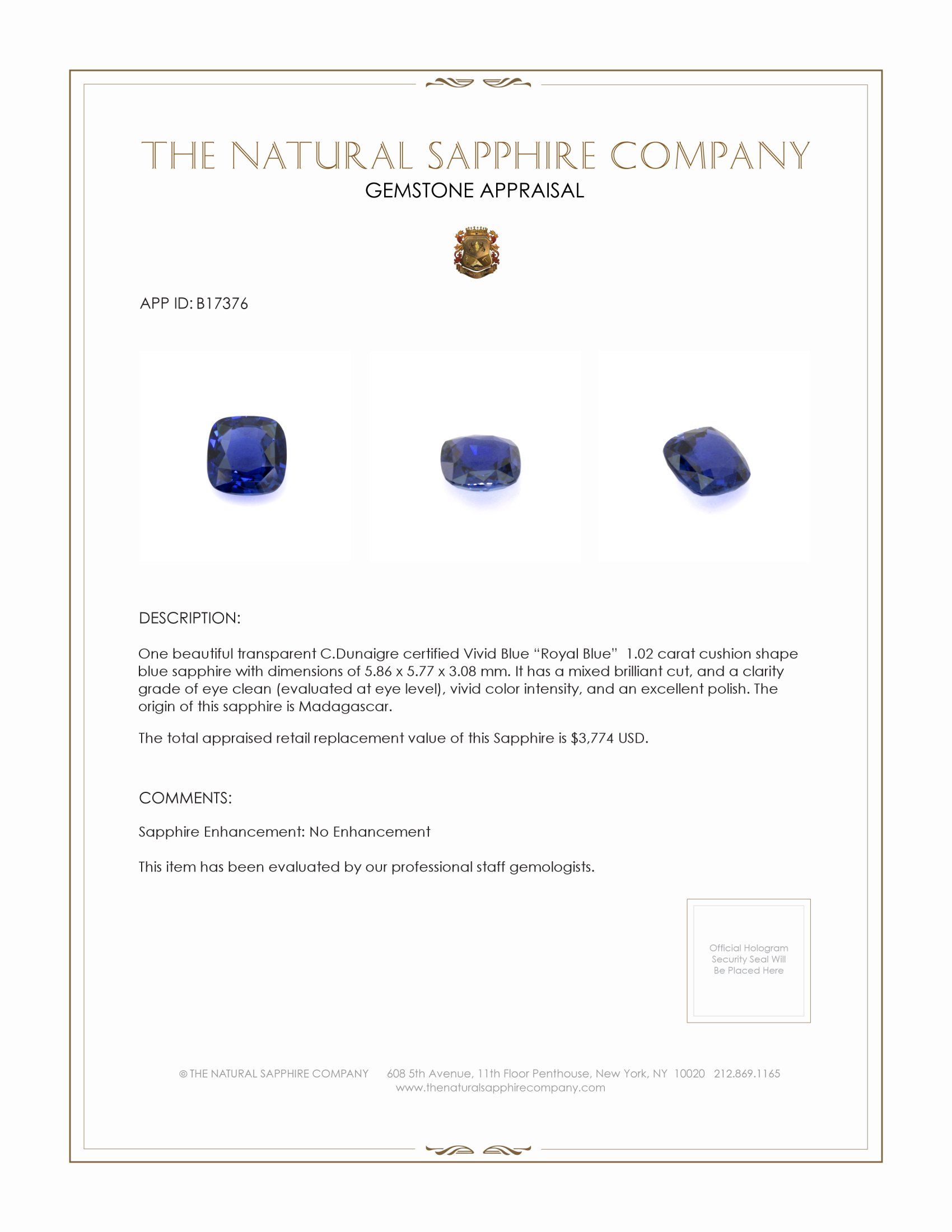 THE NATURAL SAPPHIRE COMPANY
GEMSTONE APPRAISAL

APP ID: B17376

DESCRIPTION:

One beautiful transparent C.Dunaigre certified Vivid Blue “Royal Blue” 1.02 carat cushion shape blue sapphire with dimensions of 5.86 x 5.77 x 3.08 mm. It has a mixed brilliant cut, and a clarity grade of eye clean (evaluated at eye level), vivid color intensity, and an excellent polish. The origin of this sapphire is Madagascar.

The total appraised retail replacement value of this Sapphire is $3,774 USD.

COMMENTS:

Sapphire Enhancement: No Enhancement

This item has been evaluated by our professional staff gemologists.

Official Hologram Security Seal Will Be Placed Here

© THE NATURAL SAPPHIRE COMPANY 608 5th Avenue, 11th Floor Penthouse, New York, NY 10020 212.869.1165
www.thenaturalsapphirecompany.com